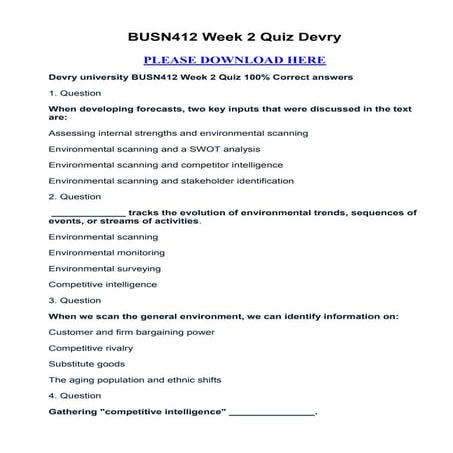 BUSN412 Week 2 Quiz Devry

PLEASE DOWNLOAD HERE

Devry university BUSN412 Week 2 Quiz 100% Correct answers

1. Question

When developing forecasts, two key inputs that were discussed in the text are:

Assessing internal strengths and environmental scanning

Environmental scanning and a SWOT analysis

Environmental scanning and competitor intelligence

Environmental scanning and stakeholder identification

2. Question

______________ tracks the evolution of environmental trends, sequences of events, or streams of activities.

Environmental scanning

Environmental monitoring

Environmental surveying

Competitive intelligence

3. Question

When we scan the general environment, we can identify information on:

Customer and firm bargaining power

Competitive rivalry

Substitute goods

The aging population and ethnic shifts

4. Question

Gathering "competitive intelligence" ________________.